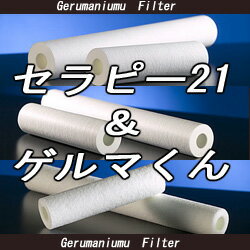 Gerumaniumu Filter

セラピー21
&
ゲルマくん

Gerumaniumu Filter